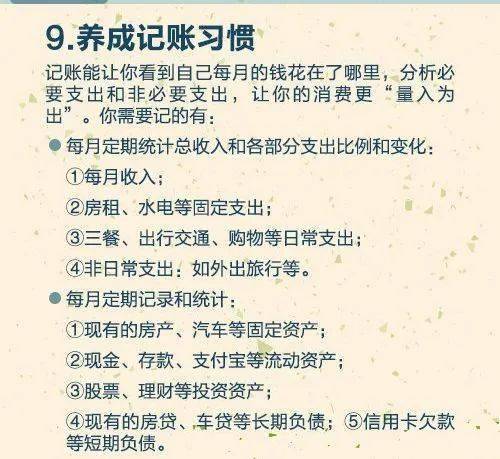 9.养成记账习惯

记账能让你看到自己每月的钱花在了哪里，分析必要支出和非必要支出，让你的消费更“量入为出”。你需要记的有：

• 每月定期统计总收入和各部分支出比例和变化：

①每月收入；

②房租、水电等固定支出；

③三餐、出行交通、购物等日常支出；

④非日常支出：如外出旅行等。

• 每月定期记录和统计：

①现有的房产、汽车等固定资产；

②现金、存款、支付宝等流动资产；

③股票、理财等投资资产；

④现有的房贷、车贷等长期负债；⑤信用卡欠款等短期负债。